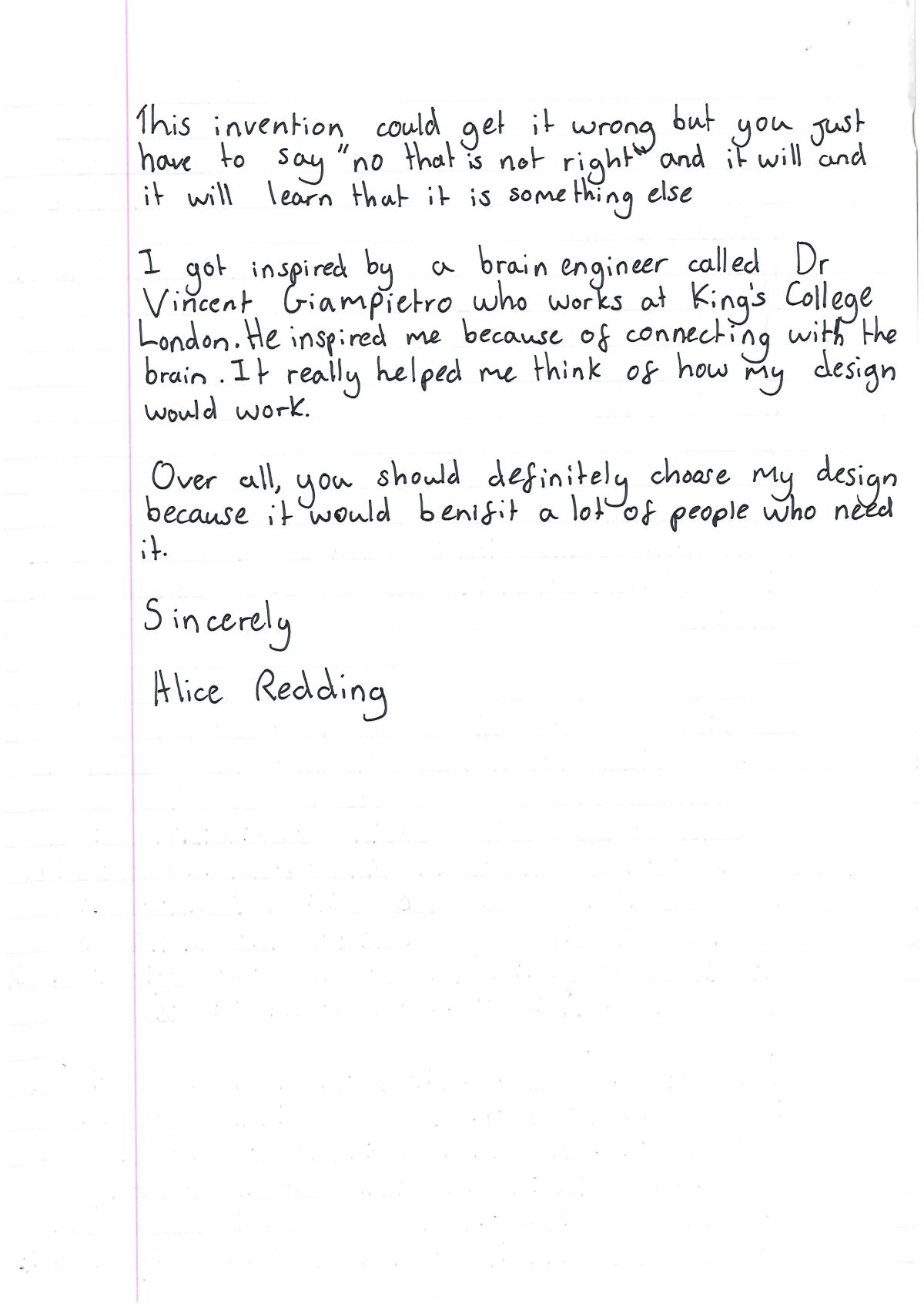 This invention could get it wrong but you just have to say "no that is not right" and it will and it will learn that it is something else

I got inspired by a brain engineer called Dr Vincent Giampietro who works at King's College London. He inspired me because of connecting with the brain. It really helped me think of how my design would work.

Over all, you should definitely choose my design because it would benifit a lot of people who need it.

Sincerely

Alice Redding